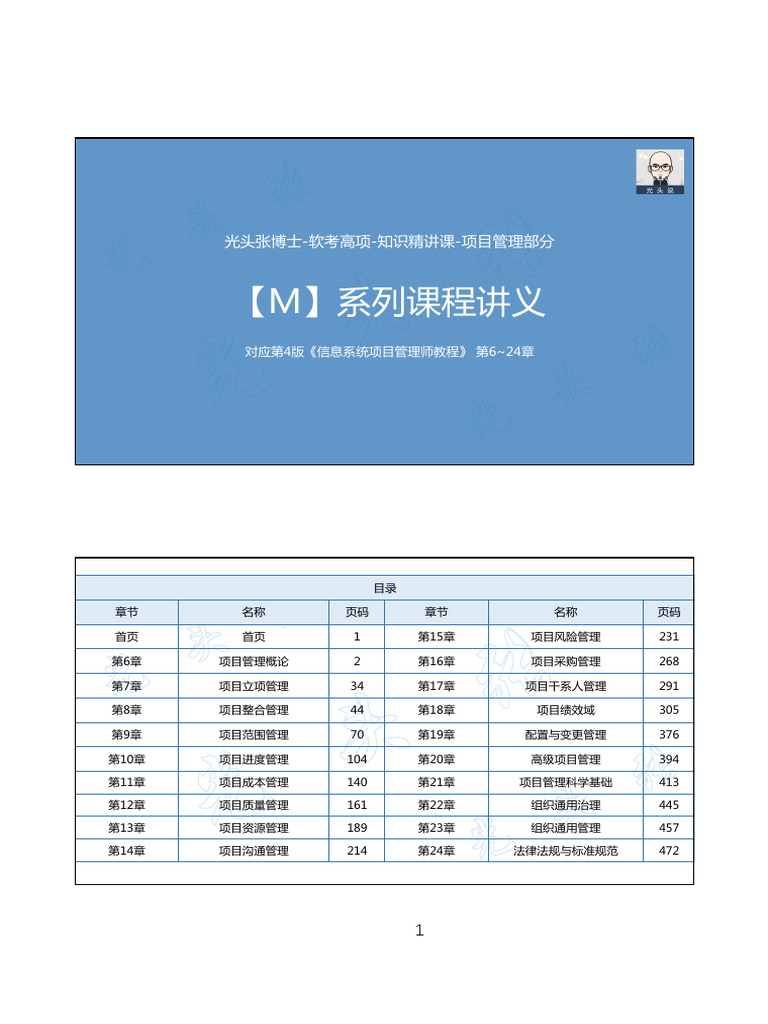 光头说

光头张博士-软考高项-知识精讲课-项目管理部分

【M】系列课程讲义

对应第4版《信息系统项目管理师教程》 第6~24章

目录

| 章节 | 名称 | 页码 | 章节 | 名称 | 页码 |
|---|---|---|---|---|---|
| 首页 | 首页 | 1 | 第15章 | 项目风险管理 | 231 |
| 第6章 | 项目管理概论 | 2 | 第16章 | 项目采购管理 | 268 |
| 第7章 | 项目立项管理 | 34 | 第17章 | 项目干系人管理 | 291 |
| 第8章 | 项目整合管理 | 44 | 第18章 | 项目绩效域 | 305 |
| 第9章 | 项目范围管理 | 70 | 第19章 | 配置与变更管理 | 376 |
| 第10章 | 项目进度管理 | 104 | 第20章 | 高级项目管理 | 394 |
| 第11章 | 项目成本管理 | 140 | 第21章 | 项目管理科学基础 | 413 |
| 第12章 | 项目质量管理 | 161 | 第22章 | 组织通用治理 | 445 |
| 第13章 | 项目资源管理 | 189 | 第23章 | 组织通用管理 | 457 |
| 第14章 | 项目沟通管理 | 214 | 第24章 | 法律法规与标准规范 | 472 |

1